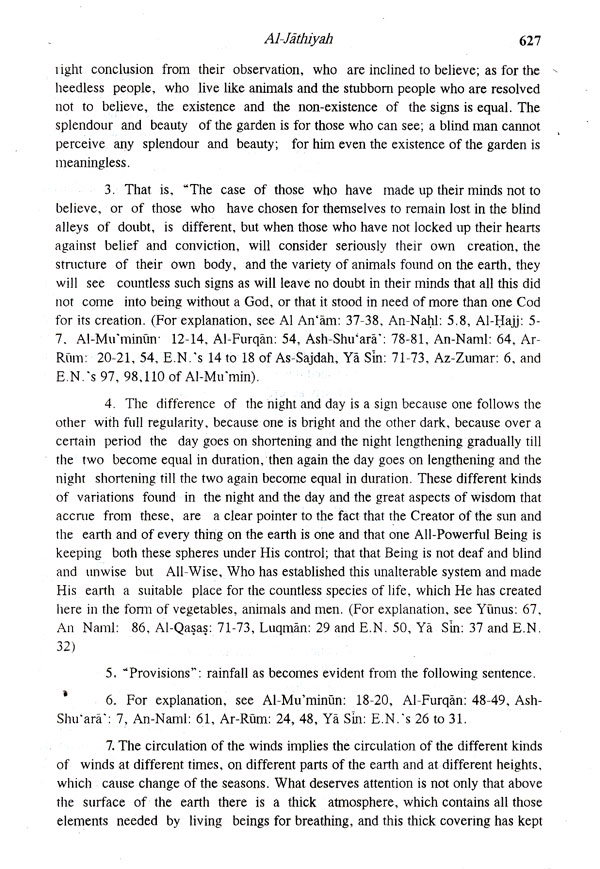 Al-Jāthiyah 627

right conclusion from their observation, who are inclined to believe; as for the heedless people, who live like animals and the stubborn people who are resolved not to believe, the existence and the non-existence of the signs is equal. The splendour and beauty of the garden is for those who can see; a blind man cannot perceive any splendour and beauty; for him even the existence of the garden is meaningless.

3. That is, "The case of those who have made up their minds not to believe, or of those who have chosen for themselves to remain lost in the blind alleys of doubt, is different, but when those who have not locked up their hearts against belief and conviction, will consider seriously their own creation, the structure of their own body, and the variety of animals found on the earth, they will see countless such signs as will leave no doubt in their minds that all this did not come into being without a God, or that it stood in need of more than one Cod for its creation. (For explanation, see Al An'ām: 37-38, An-Naḥl: 5.8, Al-Ḥajj: 5-7, Al-Mu'minūn: 12-14, Al-Furqān: 54, Ash-Shu'arā': 78-81, An-Naml: 64, Ar-Rūm: 20-21, 54, E.N.'s 14 to 18 of As-Sajdah, Yā Sīn: 71-73, Az-Zumar: 6, and E.N.'s 97, 98,110 of Al-Mu'min).

4. The difference of the night and day is a sign because one follows the other with full regularity, because one is bright and the other dark, because over a certain period the day goes on shortening and the night lengthening gradually till the two become equal in duration, then again the day goes on lengthening and the night shortening till the two again become equal in duration. These different kinds of variations found in the night and the day and the great aspects of wisdom that accrue from these, are a clear pointer to the fact that the Creator of the sun and the earth and of every thing on the earth is one and that one All-Powerful Being is keeping both these spheres under His control; that that Being is not deaf and blind and unwise but All-Wise, Who has established this unalterable system and made His earth a suitable place for the countless species of life, which He has created here in the form of vegetables, animals and men. (For explanation, see Yūnus: 67, An Naml: 86, Al-Qaṣaṣ: 71-73, Luqmān: 29 and E.N. 50, Yā Sīn: 37 and E.N. 32)

5. "Provisions": rainfall as becomes evident from the following sentence.

6. For explanation, see Al-Mu'minūn: 18-20, Al-Furqān: 48-49, Ash-Shu'arā': 7, An-Naml: 61, Ar-Rūm: 24, 48, Yā Sīn: E.N.'s 26 to 31.

7. The circulation of the winds implies the circulation of the different kinds of winds at different times, on different parts of the earth and at different heights, which cause change of the seasons. What deserves attention is not only that above the surface of the earth there is a thick atmosphere, which contains all those elements needed by living beings for breathing, and this thick covering has kept